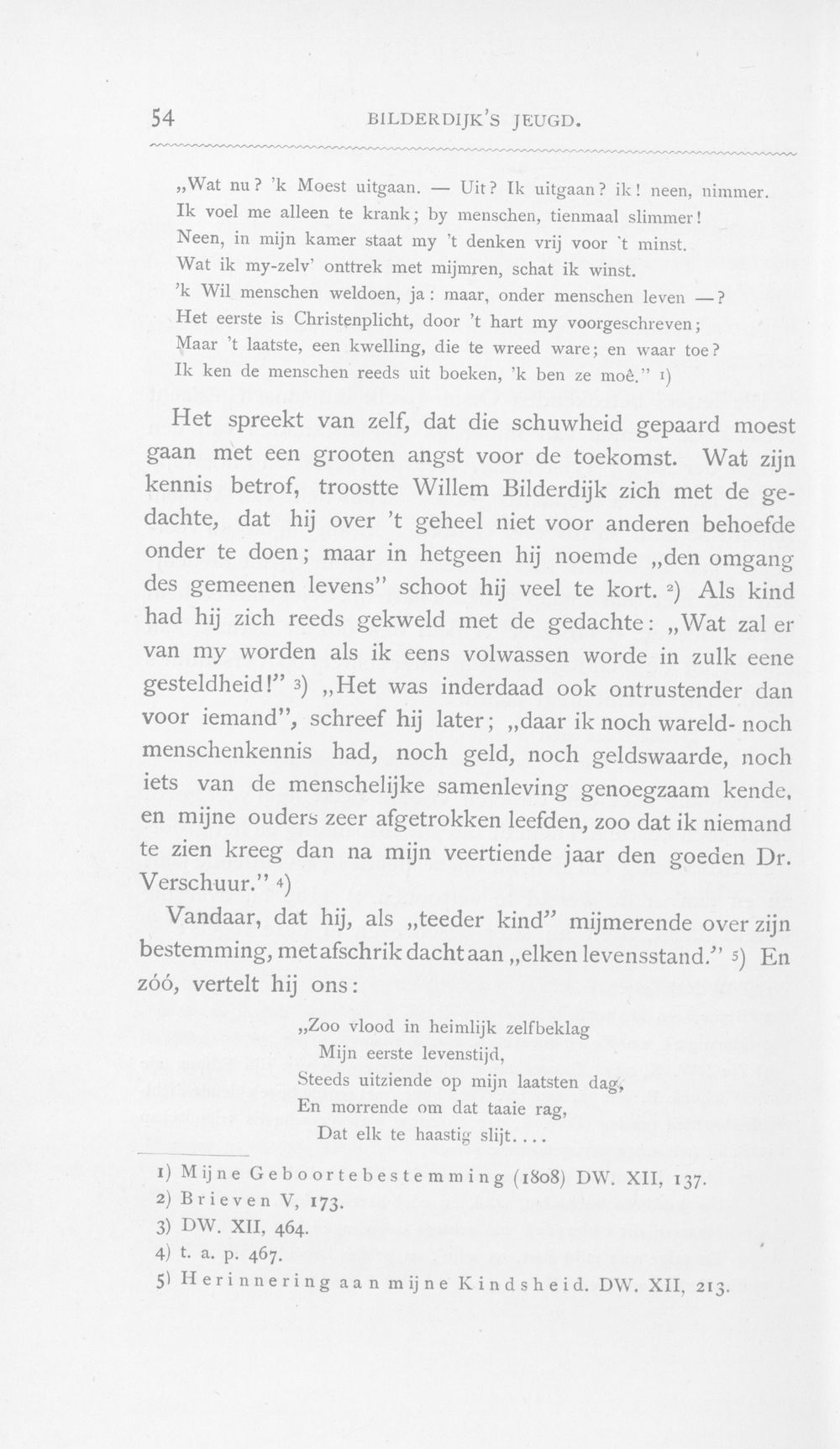 54 BILDERDIJK'S JEUGD.

„Wat nu? 'k Moest uitgaan. — Uit? Ik uitgaan? ik! neen, nimmer.
Ik voel me alleen te krank; by menschen, tienmaal slimmer!
Neen, in mijn kamer staat my 't denken vrij voor 't minst.
Wat ik my-zelv' onttrek met mijmren, schat ik winst.
'k Wil menschen weldoen, ja: maar, onder menschen leven —?
Het eerste is Christenplicht, door 't hart my voorgeschreven;
Maar 't laatste, een kwelling, die te wreed ware; en waar toe?
Ik ken de menschen reeds uit boeken, 'k ben ze moê." $^{1}$)

Het spreekt van zelf, dat die schuwheid gepaard moest gaan met een grooten angst voor de toekomst. Wat zijn kennis betrof, troostte Willem Bilderdijk zich met de gedachte, dat hij over 't geheel niet voor anderen behoefde onder te doen; maar in hetgeen hij noemde „den omgang des gemeenen levens" schoot hij veel te kort. $^{2}$) Als kind had hij zich reeds gekweld met de gedachte: „Wat zal er van my worden als ik eens volwassen worde in zulk eene gesteldheid!" $^{3}$) „Het was inderdaad ook ontrustender dan voor iemand", schreef hij later; „daar ik noch wareld- noch menschenkennis had, noch geld, noch geldswaarde, noch iets van de menschelijke samenleving genoegzaam kende, en mijne ouders zeer afgetrokken leefden, zoo dat ik niemand te zien kreeg dan na mijn veertiende jaar den goeden Dr. Verschuur." $^{4}$)

Vandaar, dat hij, als „teeder kind" mijmerende over zijn bestemming, met afschrik dacht aan „elken levensstand." $^{5}$) En zóó, vertelt hij ons:

„Zoo vlood in heimlijk zelfbeklag
Mijn eerste levenstijd,
Steeds uitziende op mijn laatsten dag,
En morrende om dat taaie rag,
Dat elk te haastig slijt....

1) Mijne Geboortebestemming (1808) DW. XII, 137.
2) Brieven V, 173.
3) DW. XII, 464.
4) t. a. p. 467.
5) Herinnering aan mijne Kindsheid. DW. XII, 213.